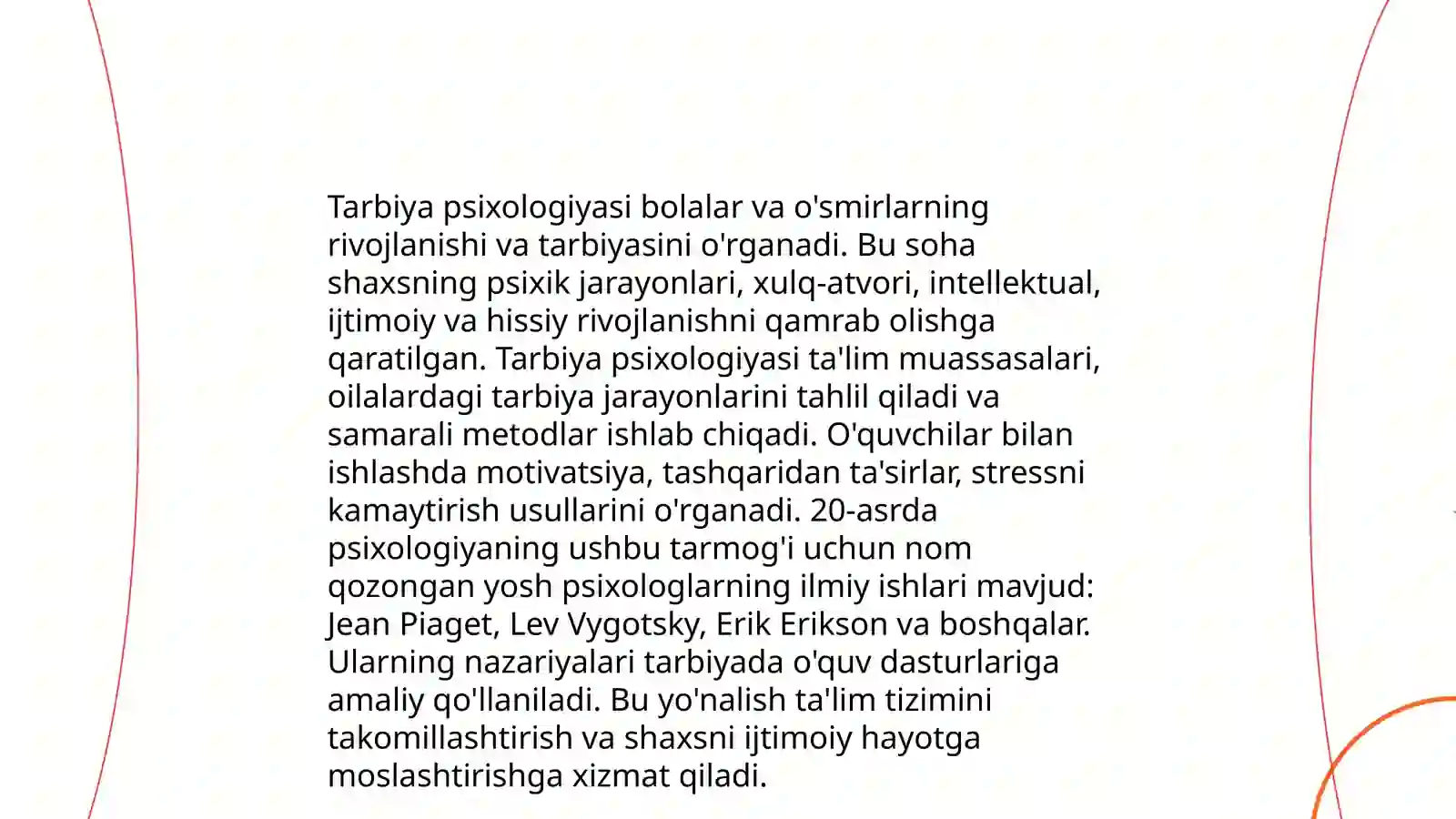 Tarbiya psixologiyasi bolalar va o'smirlarning rivojlanishi va tarbiyasini o'rganadi. Bu soha shaxsning psixik jarayonlari, xulq-atvori, intellektual, ijtimoiy va hissiy rivojlanishni qamrab olishga qaratilgan. Tarbiya psixologiyasi ta'lim muassasalari, oilalardagi tarbiya jarayonlarini tahlil qiladi va samarali metodlar ishlab chiqadi. O'quvchilar bilan ishlashda motivatsiya, tashqaridan ta'sirlar, stressni kamaytirish usullarini o'rganadi. 20-asrda psixologiyaning ushbu tarmog'i uchun nom qozongan yosh psixologlarning ilmiy ishlari mavjud: Jean Piaget, Lev Vygotsky, Erik Erikson va boshqalar. Ularning nazariyalari tarbiyada o'quv dasturlariga amaliy qo'llaniladi. Bu yo'nalish ta'lim tizimini takomillashtirish va shaxsni ijtimoiy hayotga moslashtirishga xizmat qiladi.